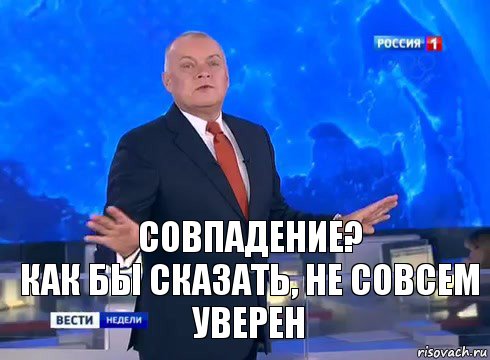 РОССИЯ 1

СОВПАДЕНИЕ?
КАК БЫ СКАЗАТЬ, НЕ СОВСЕМ УВЕРЕН

ВЕСТИ НЕДЕЛИ

risovach.ru